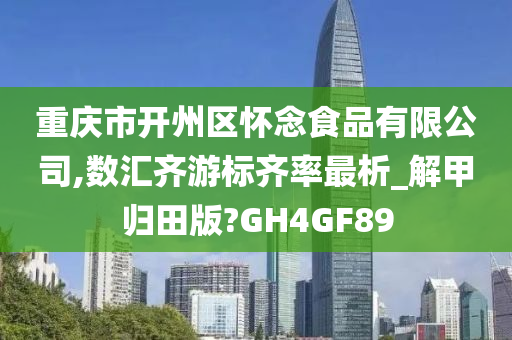 重庆市开州区怀念食品有限公司,数汇齐游标齐率最析_解甲归田版?GH4GF89